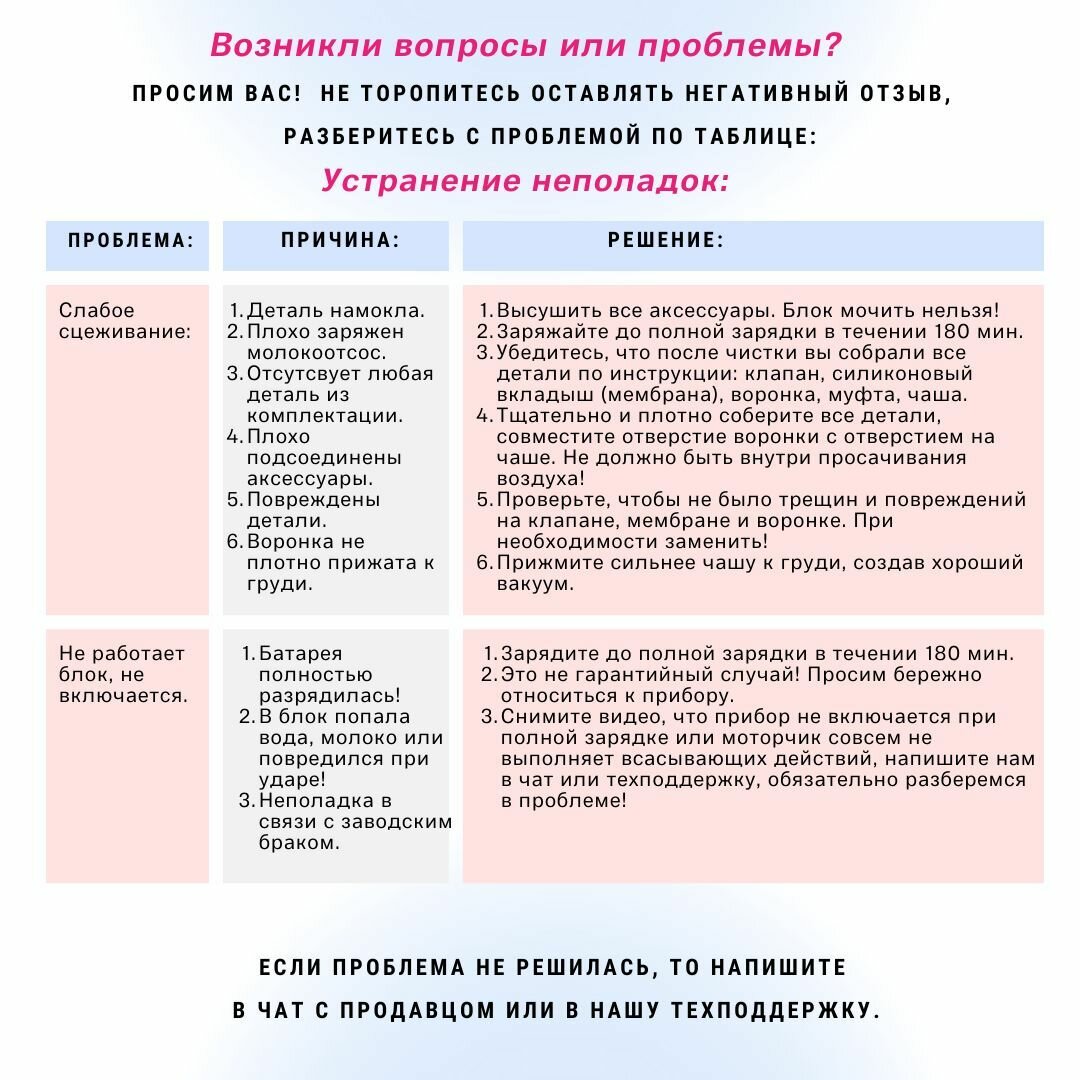 Возникли вопросы или проблемы?

ПРОСИМ ВАС! НЕ ТОРОПИТЕСЬ ОСТАВЛЯТЬ НЕГАТИВНЫЙ ОТЗЫВ, РАЗБЕРИТЕСЬ С ПРОБЛЕМОЙ ПО ТАБЛИЦЕ:

Устранение неполадок:

| ПРОБЛЕМА: | ПРИЧИНА: | РЕШЕНИЕ: |
|---|---|---|
| Слабое сцеживание: | 1. Деталь намокла. 2. Плохо заряжен молокоотсос. 3. Отсутсвует любая деталь из комплектации. 4. Плохо подсоединены аксессуары. 5. Повреждены детали. 6. Воронка не плотно прижата к груди. | 1. Высушить все аксессуары. Блок мочить нельзя! 2. Заряжайте до полной зарядки в течении 180 мин. 3. Убедитесь, что после чистки вы собрали все детали по инструкции: клапан, силиконовый вкладыш (мембрана), воронка, муфта, чаша. 4. Тщательно и плотно соберите все детали, совместите отверстие воронки с отверстием на чаше. Не должно быть внутри просачивания воздуха! 5. Проверьте, чтобы не было трещин и повреждений на клапане, мембране и воронке. При необходимости заменить! 6. Прижмите сильнее чашу к груди, создав хороший вакуум. |
| Не работает блок, не включается. | 1. Батарея полностью разрядилась! 2. В блок попала вода, молоко или повредился при ударе! 3. Неполадка в связи с заводским браком. | 1. Зарядите до полной зарядки в течении 180 мин. 2. Это не гарантийный случай! Просим бережно относиться к прибору. 3. Снимите видео, что прибор не включается при полной зарядке или моторчик совсем не выполняет всасывающих действий, напишите нам в чат или техподдержку, обязательно разберемся в проблеме! |

ЕСЛИ ПРОБЛЕМА НЕ РЕШИЛАСЬ, ТО НАПИШИТЕ В ЧАТ С ПРОДАВЦОМ ИЛИ В НАШУ ТЕХПОДДЕРЖКУ.